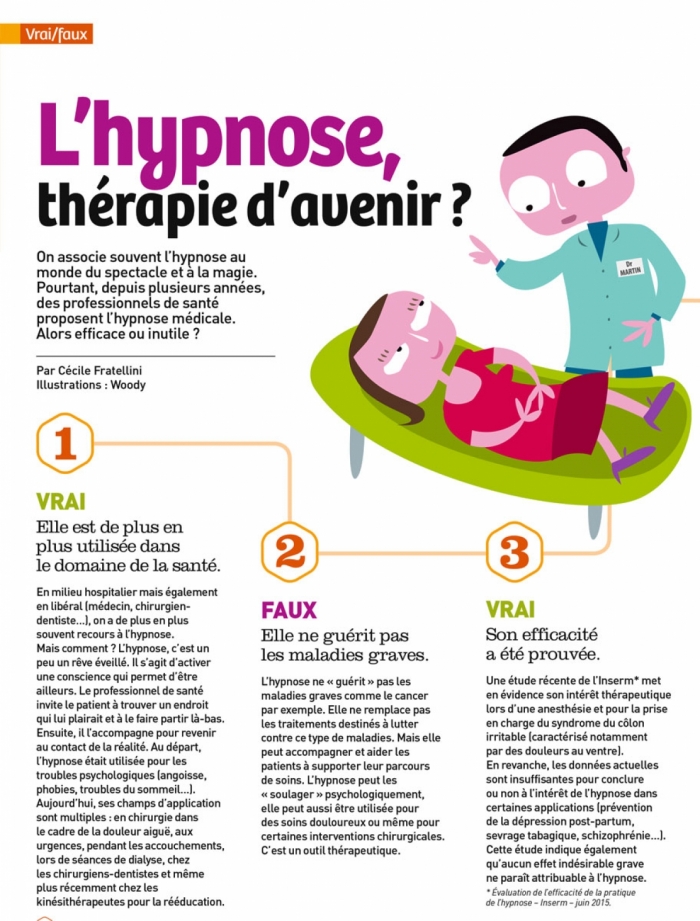 Vrai/faux

L'hypnose, thérapie d'avenir ?

On associe souvent l'hypnose au monde du spectacle et à la magie. Pourtant, depuis plusieurs années, des professionnels de santé proposent l'hypnose médicale. Alors efficace ou inutile ?

Par Cécile Fratellini
Illustrations : Woody

Dr MARTIN

1

VRAI

Elle est de plus en plus utilisée dans le domaine de la santé.

En milieu hospitalier mais également en libéral (médecin, chirurgien-dentiste...), on a de plus en plus souvent recours à l'hypnose.
Mais comment ? L'hypnose, c'est un peu un rêve éveillé. Il s'agit d'activer une conscience qui permet d'être ailleurs. Le professionnel de santé invite le patient à trouver un endroit qui lui plairait et à le faire partir là-bas. Ensuite, il l'accompagne pour revenir au contact de la réalité. Au départ, l'hypnose était utilisée pour les troubles psychologiques (angoisse, phobies, troubles du sommeil...).
Aujourd'hui, ses champs d'application sont multiples : en chirurgie dans le cadre de la douleur aiguë, aux urgences, pendant les accouchements, lors de séances de dialyse, chez les chirurgiens-dentistes et même plus récemment chez les kinésithérapeutes pour la rééducation.

2

FAUX

Elle ne guérit pas les maladies graves.

L'hypnose ne « guérit » pas les maladies graves comme le cancer par exemple. Elle ne remplace pas les traitements destinés à lutter contre ce type de maladies. Mais elle peut accompagner et aider les patients à supporter leur parcours de soins. L'hypnose peut les « soulager » psychologiquement, elle peut aussi être utilisée pour des soins douloureux ou même pour certaines interventions chirurgicales. C'est un outil thérapeutique.

3

VRAI

Son efficacité a été prouvée.

Une étude récente de l'Inserm* met en évidence son intérêt thérapeutique lors d'une anesthésie et pour la prise en charge du syndrome du côlon irritable (caractérisé notamment par des douleurs au ventre).
En revanche, les données actuelles sont insuffisantes pour conclure ou non à l'intérêt de l'hypnose dans certaines applications (prévention de la dépression post-partum, sevrage tabagique, schizophrénie...).
Cette étude indique également qu'aucun effet indésirable grave ne paraît attribuable à l'hypnose.

* Évaluation de l'efficacité de la pratique de l'hypnose – Inserm – juin 2015.